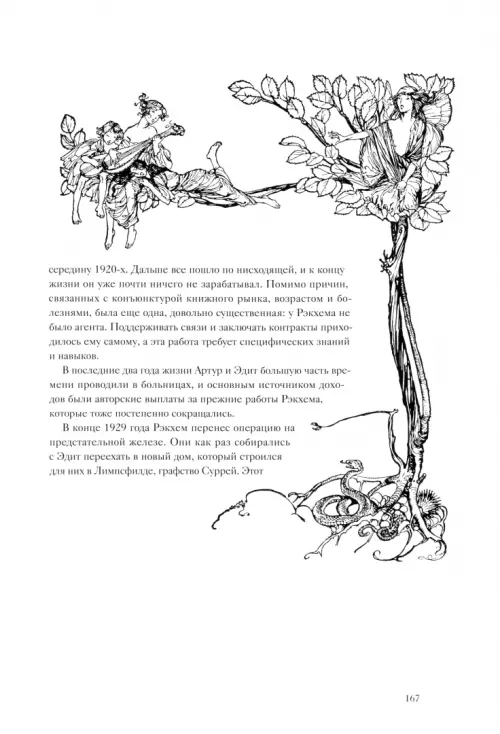 середину 1920-х. Дальше все пошло по нисходящей, и к концу жизни он уже почти ничего не зарабатывал. Помимо причин, связанных с конъюнктурой книжного рынка, возрастом и болезнями, была еще одна, довольно существенная: у Рэкхема не было агента. Поддерживать связи и заключать контракты приходилось ему самому, а эта работа требует специфических знаний и навыков.

В последние два года жизни Артур и Эдит большую часть времени проводили в больницах, и основным источником доходов были авторские выплаты за прежние работы Рэкхема, которые тоже постепенно сокращались.

В конце 1929 года Рэкхем перенес операцию на предстательной железе. Они как раз собирались с Эдит переехать в новый дом, который строился для них в Лимпсфилде, графство Суррей. Этот

167